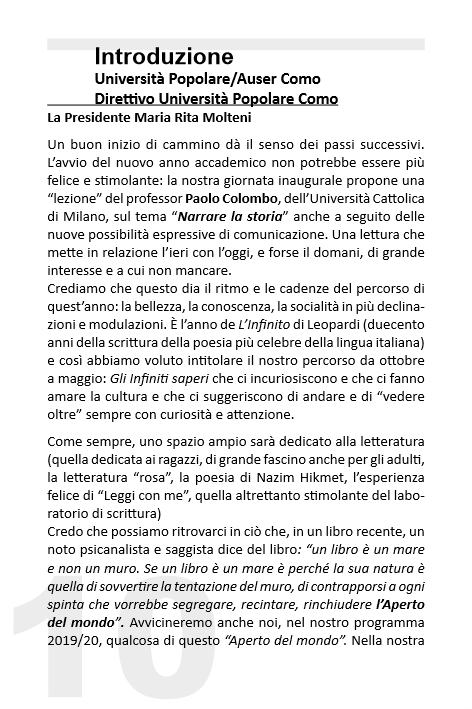 Introduzione
Università Popolare/Auser Como
Direttivo Università Popolare Como
La Presidente Maria Rita Molteni

Un buon inizio di cammino dà il senso dei passi successivi. L'avvio del nuovo anno accademico non potrebbe essere più felice e stimolante: la nostra giornata inaugurale propone una "lezione" del professor Paolo Colombo, dell'Università Cattolica di Milano, sul tema "Narrare la storia" anche a seguito delle nuove possibilità espressive di comunicazione. Una lettura che mette in relazione l'ieri con l'oggi, e forse il domani, di grande interesse e a cui non mancare.
Crediamo che questo dia il ritmo e le cadenze del percorso di quest'anno: la bellezza, la conoscenza, la socialità in più declinazioni e modulazioni. È l'anno de L'Infinito di Leopardi (duecento anni della scrittura della poesia più celebre della lingua italiana) e così abbiamo voluto intitolare il nostro percorso da ottobre a maggio: Gli Infiniti saperi che ci incuriosiscono e che ci fanno amare la cultura e che ci suggeriscono di andare e di "vedere oltre" sempre con curiosità e attenzione.

Come sempre, uno spazio ampio sarà dedicato alla letteratura (quella dedicata ai ragazzi, di grande fascino anche per gli adulti, la letteratura "rosa", la poesia di Nazim Hikmet, l'esperienza felice di "Leggi con me", quella altrettanto stimolante del laboratorio di scrittura)
Credo che possiamo ritrovarci in ciò che, in un libro recente, un noto psicanalista e saggista dice del libro: "un libro è un mare e non un muro. Se un libro è un mare è perché la sua natura è quella di sovvertire la tentazione del muro, di contrapporsi a ogni spinta che vorrebbe segregare, recintare, rinchiudere l'Aperto del mondo". Avvicineremo anche noi, nel nostro programma 2019/20, qualcosa di questo "Aperto del mondo". Nella nostra

10